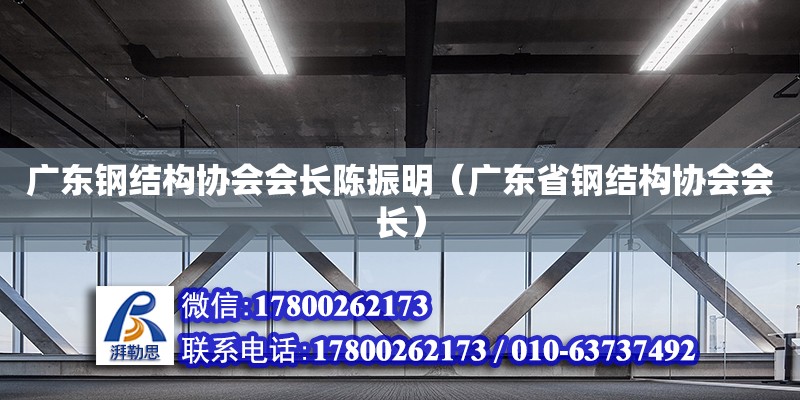 广东钢结构协会会长陈振明（广东省钢结构协会会长）

湃勒思

微信:17800262173

联系电话:17800262173 / 010-63737492